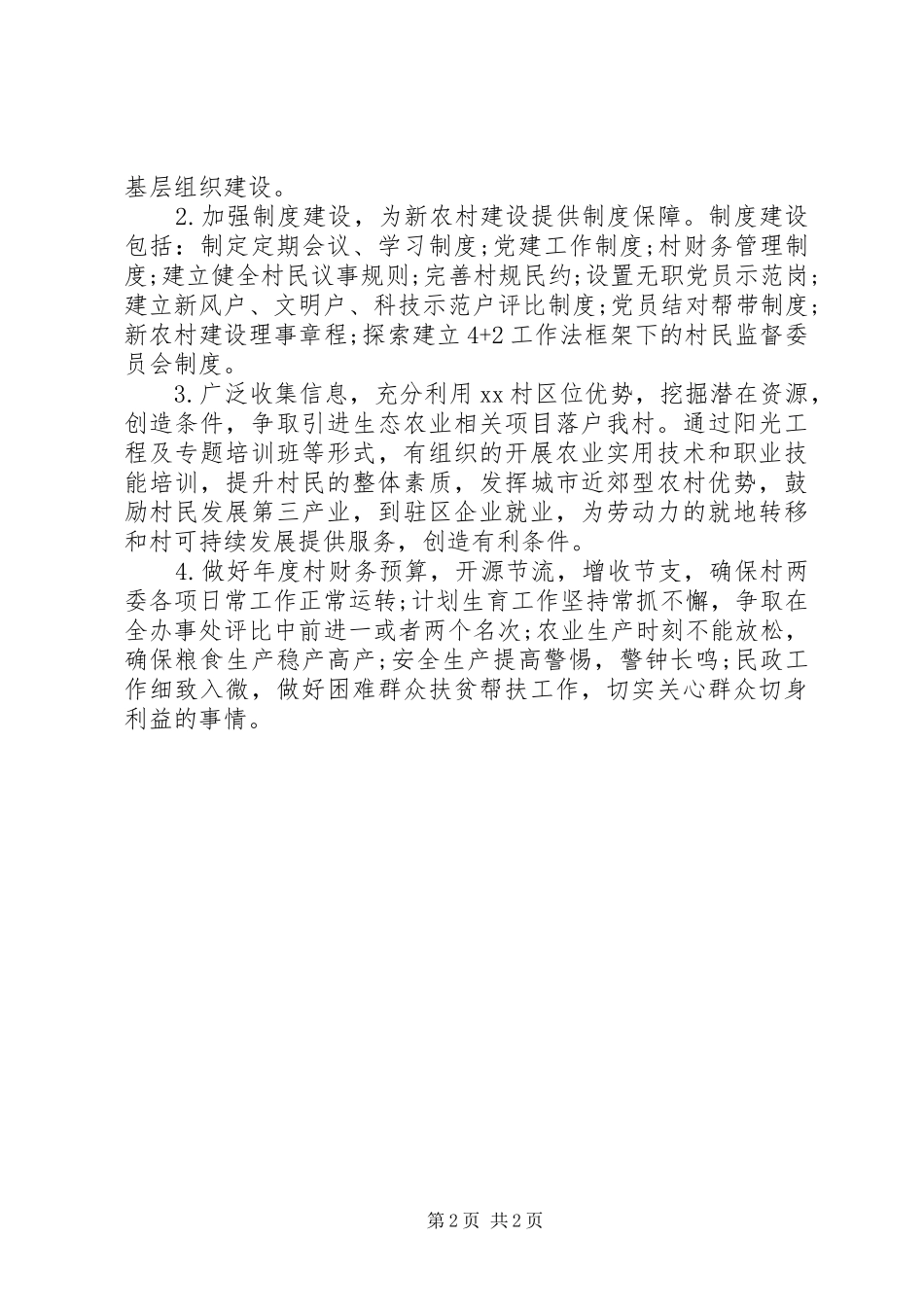 基层组织建设。

2.加强制度建设，为新农村建设提供制度保障。制度建设包括：制定定期会议、学习制度;党建工作制度;村财务管理制度;建立健全村民议事规则;完善村规民约;设置无职党员示范岗;建立新风户、文明户、科技示范户评比制度;党员结对帮带制度;新农村建设理事章程;探索建立4+2工作法框架下的村民监督委员会制度。

3.广泛收集信息，充分利用xx村区位优势，挖掘潜在资源，创造条件，争取引进生态农业相关项目落户我村。通过阳光工程及专题培训班等形式，有组织的开展农业实用技术和职业技能培训，提升村民的整体素质，发挥城市近郊型农村优势，鼓励村民发展第三产业，到驻区企业就业，为劳动力的就地转移和村可持续发展提供服务，创造有利条件。

4.做好年度村财务预算，开源节流，增收节支，确保村两委各项日常工作正常运转;计划生育工作坚持常抓不懈，争取在全办事处评比中前进一或者两个名次;农业生产时刻不能放松，确保粮食生产稳产高产;安全生产提高警惕，警钟长鸣;民政工作细致入微，做好困难群众扶贫帮扶工作，切实关心群众切身利益的事情。

第2页 共2页